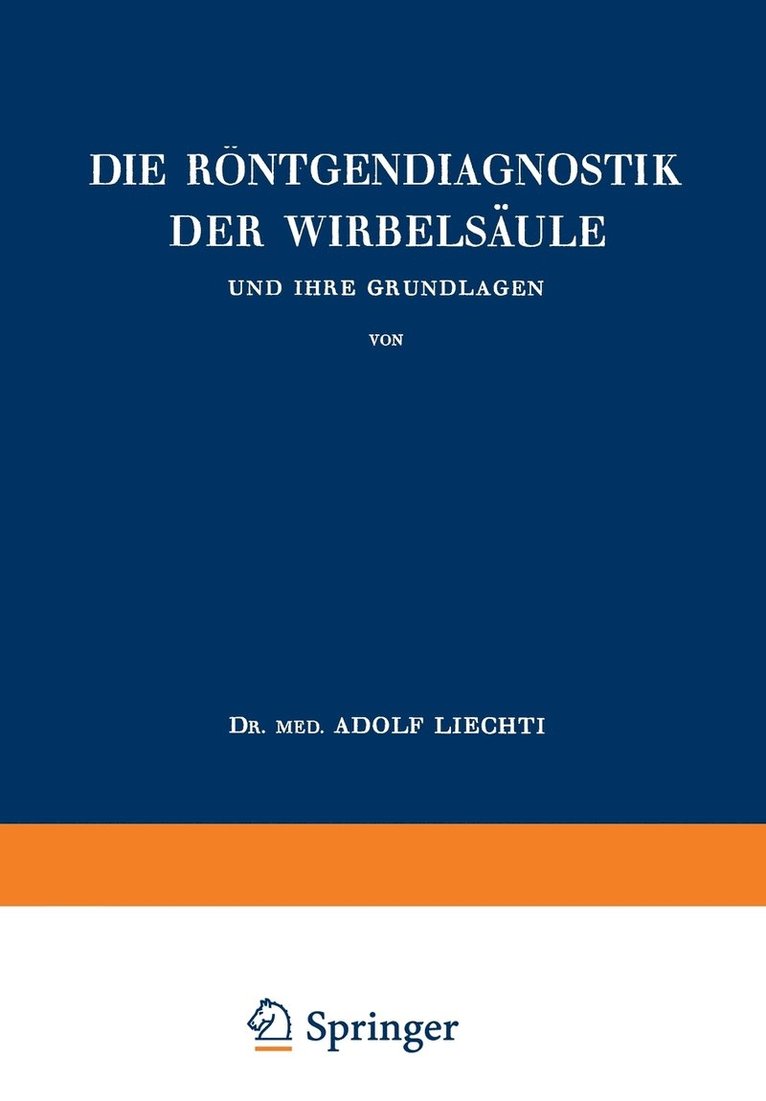 DIE RÖNTGENDIAGNOSTIK DER WIRBELSÄULE

UND IHRE GRUNDLAGEN

VON

DR. MED. ADOLF LIECHTI

Springer